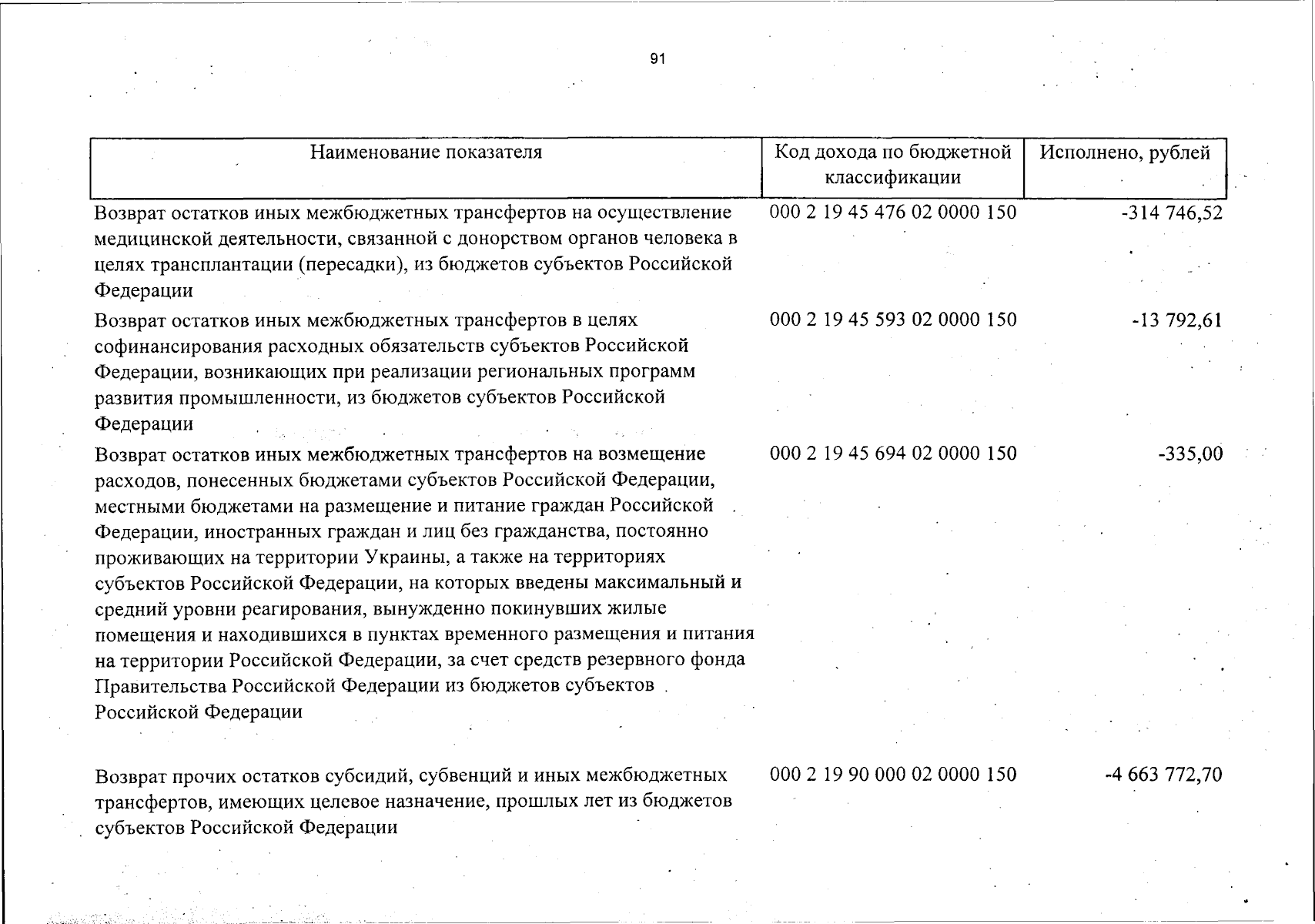 91

| Наименование показателя | Код дохода по бюджетной классификации | Исполнено, рублей |
|---|---|---|
| Возврат остатков иных межбюджетных трансфертов на осуществление медицинской деятельности, связанной с донорством органов человека в целях трансплантации (пересадки), из бюджетов субъектов Российской Федерации | 000 2 19 45 476 02 0000 150 | -314 746,52 |
| Возврат остатков иных межбюджетных трансфертов в целях софинансирования расходных обязательств субъектов Российской Федерации, возникающих при реализации региональных программ развития промышленности, из бюджетов субъектов Российской Федерации | 000 2 19 45 593 02 0000 150 | -13 792,61 |
| Возврат остатков иных межбюджетных трансфертов на возмещение расходов, понесенных бюджетами субъектов Российской Федерации, местными бюджетами на размещение и питание граждан Российской Федерации, иностранных граждан и лиц без гражданства, постоянно проживающих на территории Украины, а также на территориях субъектов Российской Федерации, на которых введены максимальный и средний уровни реагирования, вынужденно покинувших жилые помещения и находившихся в пунктах временного размещения и питания на территории Российской Федерации, за счет средств резервного фонда Правительства Российской Федерации из бюджетов субъектов Российской Федерации | 000 2 19 45 694 02 0000 150 | -335,00 |
| Возврат прочих остатков субсидий, субвенций и иных межбюджетных трансфертов, имеющих целевое назначение, прошлых лет из бюджетов субъектов Российской Федерации | 000 2 19 90 000 02 0000 150 | -4 663 772,70 |